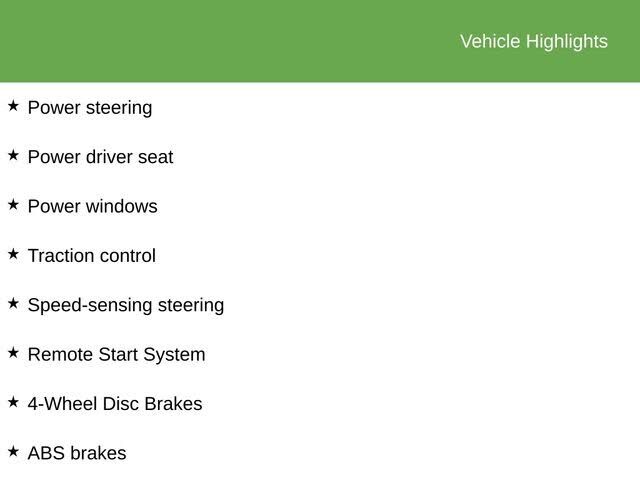 Vehicle Highlights

★ Power steering

★ Power driver seat

★ Power windows

★ Traction control

★ Speed-sensing steering

★ Remote Start System

★ 4-Wheel Disc Brakes

★ ABS brakes